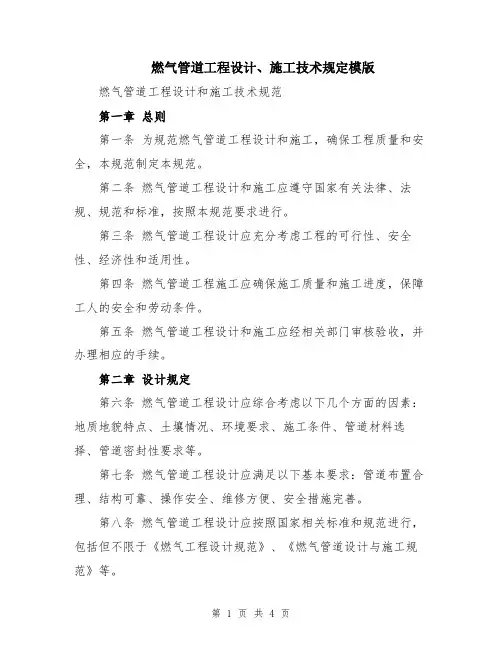 燃气管道工程设计、施工技术规定模版

燃气管道工程设计和施工技术规范

第一章 总则

第一条 为规范燃气管道工程设计和施工，确保工程质量和安全，本规范制定本规范。

第二条 燃气管道工程设计和施工应遵守国家有关法律、法规、规范和标准，按照本规范要求进行。

第三条 燃气管道工程设计应充分考虑工程的可行性、安全性、经济性和适用性。

第四条 燃气管道工程施工应确保施工质量和施工进度，保障工人的安全和劳动条件。

第五条 燃气管道工程设计和施工应经相关部门审核验收，并办理相应的手续。

第二章 设计规定

第六条 燃气管道工程设计应综合考虑以下几个方面的因素：地质地貌特点、土壤情况、环境要求、施工条件、管道材料选择、管道密封性要求等。

第七条 燃气管道工程设计应满足以下基本要求：管道布置合理、结构可靠、操作安全、维修方便、安全措施完善。

第八条 燃气管道工程设计应按照国家相关标准和规范进行，包括但不限于《燃气工程设计规范》、《燃气管道设计与施工规范》等。

第 1 页 共 4 页